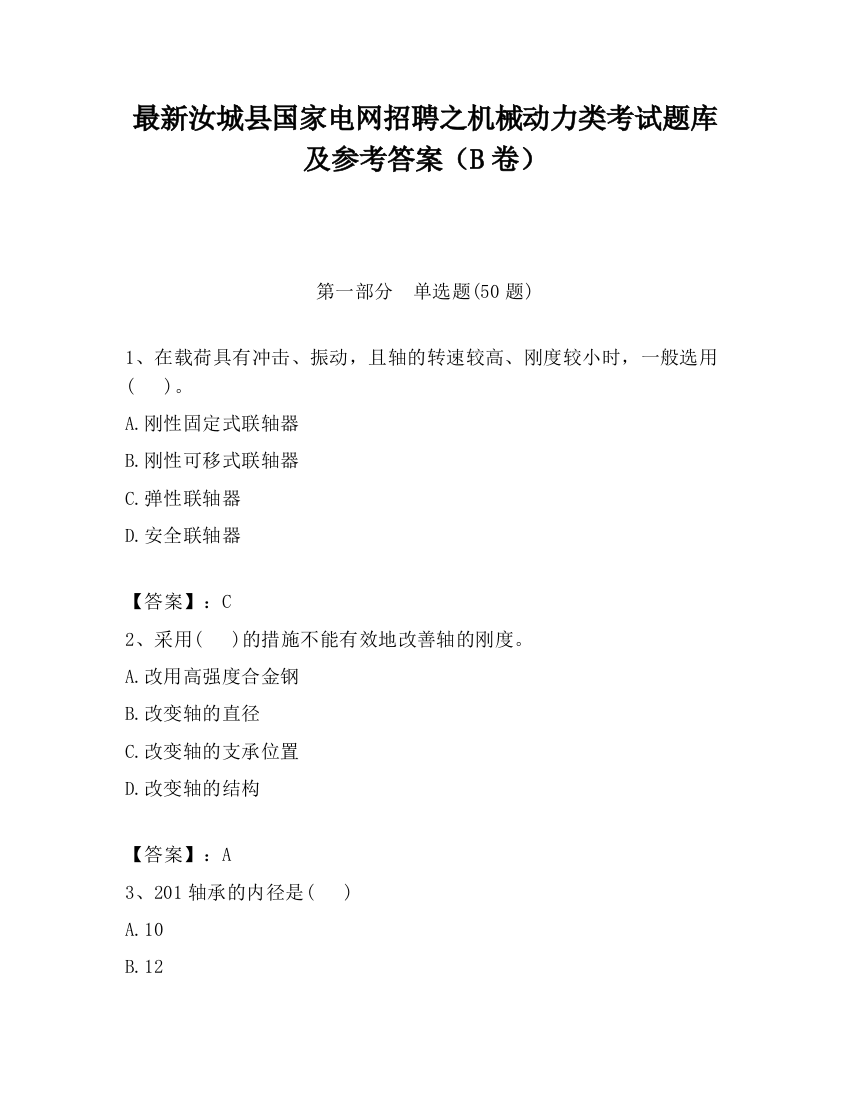 最新汝城县国家电网招聘之机械动力类考试题库及参考答案（B卷）

第一部分　单选题(50题)

1、在载荷具有冲击、振动，且轴的转速较高、刚度较小时，一般选用(　　)。

A.刚性固定式联轴器

B.刚性可移式联轴器

C.弹性联轴器

D.安全联轴器

【答案】：C

2、采用(　　)的措施不能有效地改善轴的刚度。

A.改用高强度合金钢

B.改变轴的直径

C.改变轴的支承位置

D.改变轴的结构

【答案】：A

3、201轴承的内径是(　　)

A.10

B.12